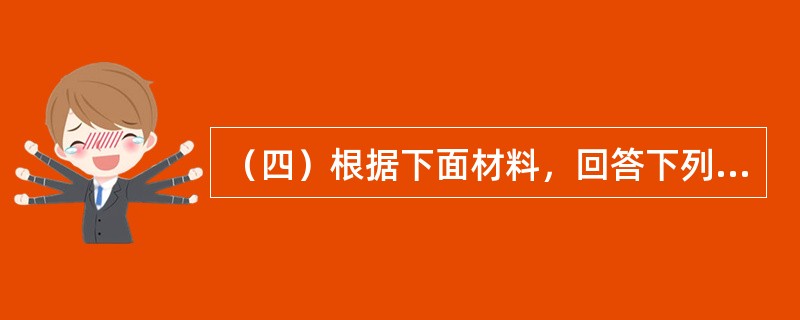 （四）根据下面材料，回答下列...